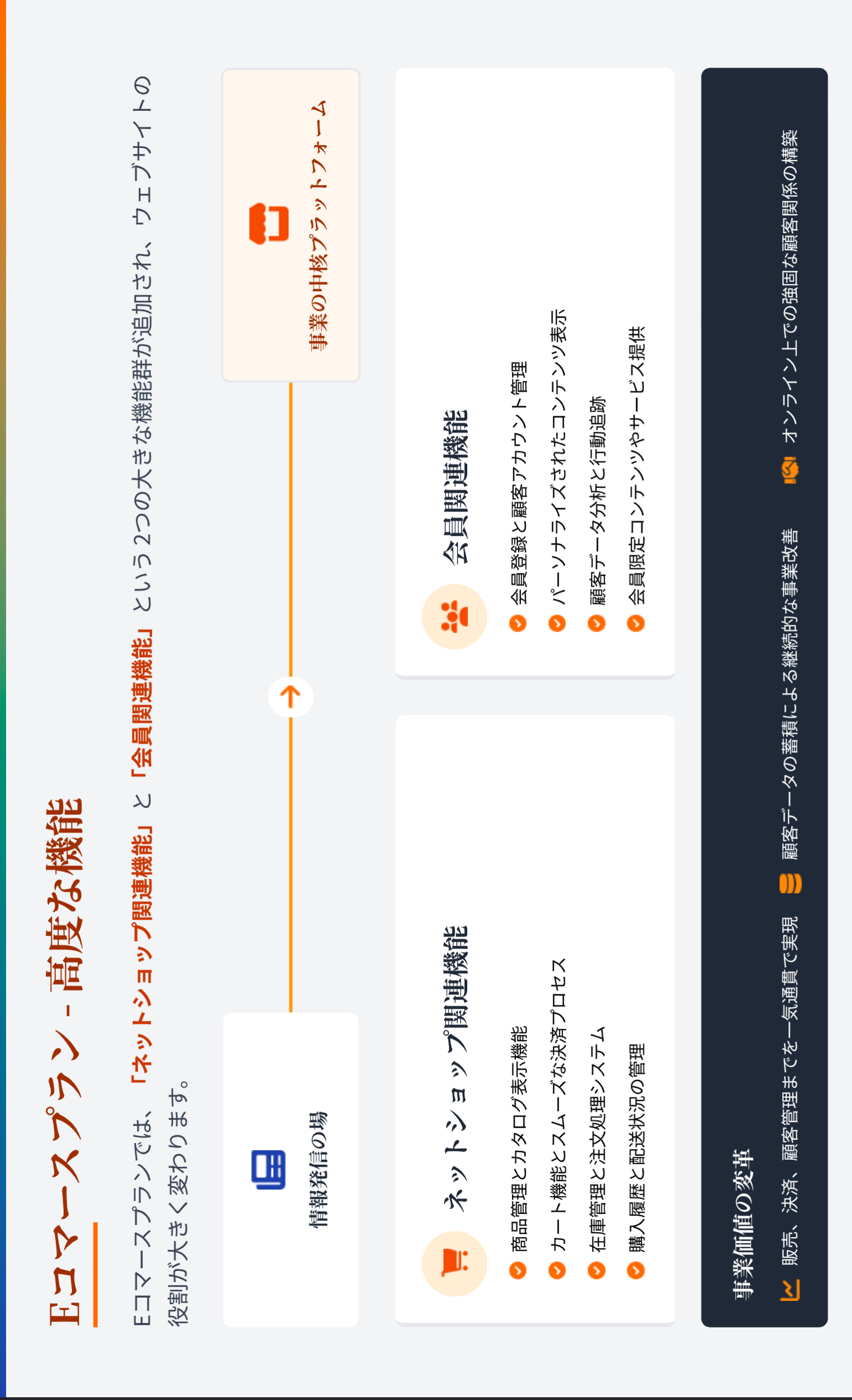 Eコマースプラン - 高度な機能

Eコマースプランでは、「ネットショップ関連機能」と「会員関連機能」という2つの大きな機能群が追加され、ウェブサイトの役割が大きく変わります。

情報発信の場

事業の中核プラットフォーム

ネットショップ関連機能

商品管理とカタログ表示機能
カート機能とスムーズな決済プロセス
在庫管理と注文処理システム
購入履歴と配送状況の管理

会員関連機能

会員登録と顧客アカウント管理
パーソナライズされたコンテンツ表示
顧客データ分析と行動追跡
会員限定コンテンツやサービス提供

事業価値の変革

販売、決済、顧客管理までを一気通貫で実現
顧客データの蓄積による継続的な事業改善
オンライン上での強固な顧客関係の構築